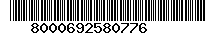 8000692580776